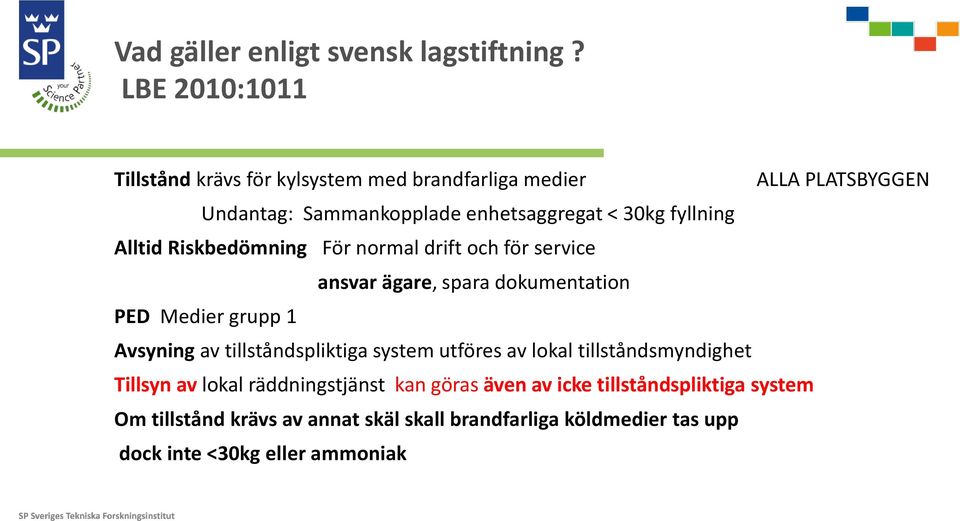 SP
your Science Partner

Vad gäller enligt svensk lagstiftning ?
LBE 2010:1011

Tillstånd krävs för kylsystem med brandfarliga medier ALLA PLATSBYGGEN

Undantag: Sammankopplade enhetsaggregat < 30kg fyllning

Alltid Riskbedömning För normal drift och för service

ansvar ägare, spara dokumentation

PED Medier grupp 1

Avsyning av tillståndspliktiga system utföres av lokal tillståndsmyndighet

Tillsyn av lokal räddningstjänst kan göras även av icke tillståndspliktiga system

Om tillstånd krävs av annat skäl skall brandfarliga köldmedier tas upp dock inte <30kg eller ammoniak

SP Sveriges Tekniska Forskningsinstitut